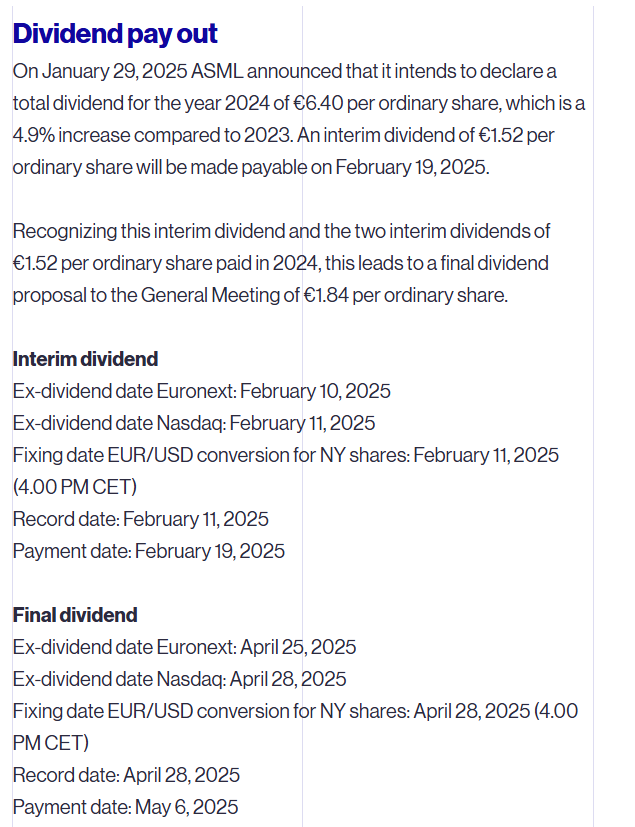 Dividend pay out

On January 29, 2025 ASML announced that it intends to declare a total dividend for the year 2024 of €6.40 per ordinary share, which is a 4.9% increase compared to 2023. An interim dividend of €1.52 per ordinary share will be made payable on February 19, 2025.

Recognizing this interim dividend and the two interim dividends of €1.52 per ordinary share paid in 2024, this leads to a final dividend proposal to the General Meeting of €1.84 per ordinary share.

Interim dividend
Ex-dividend date Euronext: February 10, 2025
Ex-dividend date Nasdaq: February 11, 2025
Fixing date EUR/USD conversion for NY shares: February 11, 2025 (4.00 PM CET)
Record date: February 11, 2025
Payment date: February 19, 2025

Final dividend
Ex-dividend date Euronext: April 25, 2025
Ex-dividend date Nasdaq: April 28, 2025
Fixing date EUR/USD conversion for NY shares: April 28, 2025 (4.00 PM CET)
Record date: April 28, 2025
Payment date: May 6, 2025